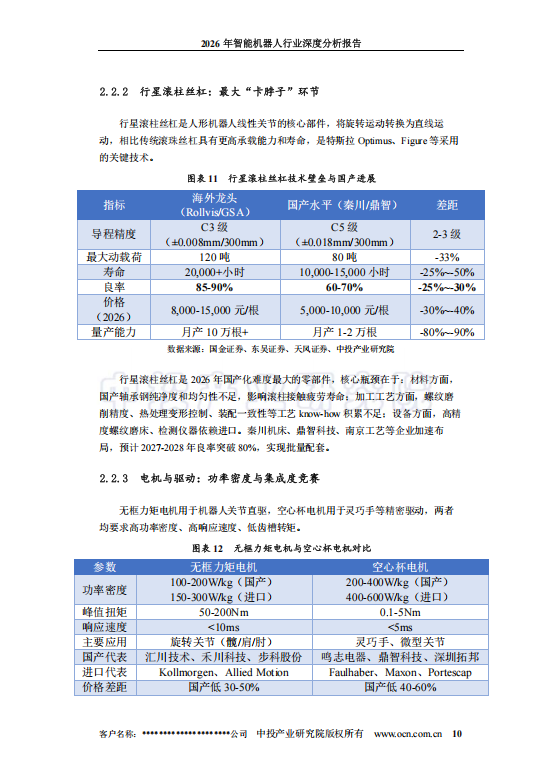 2026年智能机器人行业深度分析报告

2.2.2 行星滚柱丝杠：最大“卡脖子”环节

行星滚柱丝杠是人形机器人线性关节的核心部件，将旋转运动转换为直线运动，相比传统滚珠丝杠具有更高承载能力和寿命，是特斯拉Optimus、Figure等采用的关键技术。

图表11 行星滚柱丝杠技术壁垒与国产进展

| 指标 | 海外龙头（Rollvis/GSA） | 国产水平（秦川/鼎智） | 差距 |
|---|---|---|---|
| 导程精度 | C3级（±0.008mm/300mm） | C5级（±0.018mm/300mm） | 2-3级 |
| 最大动载荷 | 120吨 | 80吨 | -33% |
| 寿命 | 20,000+小时 | 10,000-15,000小时 | -25%~-50% |
| 良率 | 85-90% | 60-70% | -25%~-30% |
| 价格（2026） | 8,000-15,000元/根 | 5,000-10,000元/根 | -30%~-40% |
| 量产能力 | 月产10万根+ | 月产1-2万根 | -80%~-90% |

数据来源：国金证券、东吴证券、天风证券、中投产业研究院

行星滚柱丝杠是2026年国产化难度最大的零部件，核心瓶颈在于：材料方面，国产轴承钢纯净度和均匀性不足，影响滚柱接触疲劳寿命；加工工艺方面，螺纹磨削精度、热处理变形控制、装配一致性等工艺know-how积累不足；设备方面，高精度螺纹磨床、检测仪器依赖进口。秦川机床、鼎智科技、南京工艺等企业加速布局，预计2027-2028年良率突破80%，实现批量配套。

2.2.3 电机与驱动：功率密度与集成度竞赛

无框力矩电机用于机器人关节直驱，空心杯电机用于灵巧手等精密驱动，两者均要求高功率密度、高响应速度、低齿槽转矩。

图表12 无框力矩电机与空心杯电机对比

| 参数 | 无框力矩电机 | 空心杯电机 |
|---|---|---|
| 功率密度 | 100-200W/kg（国产）150-300W/kg（进口） | 200-400W/kg（国产）400-600W/kg（进口） |
| 峰值扭矩 | 50-200Nm | 0.1-5Nm |
| 响应速度 | <10ms | <5ms |
| 主要应用 | 旋转关节（髋/肩/肘） | 灵巧手、微型关节 |
| 国产代表 | 汇川技术、禾川科技、步科股份 | 鸣志电器、鼎智科技、深圳拓邦 |
| 进口代表 | Kollmorgen、Allied Motion | Faulhaber、Maxon、Portescap |
| 价格差距 | 国产低30-50% | 国产低40-60% |

客户名称：********************公司 中投产业研究院版权所有 www.ocn.com.cn 10